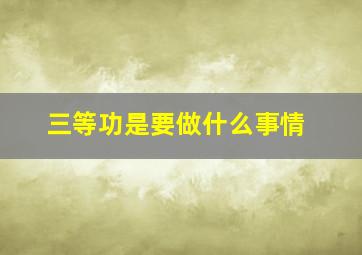 三等功是要做什么事情